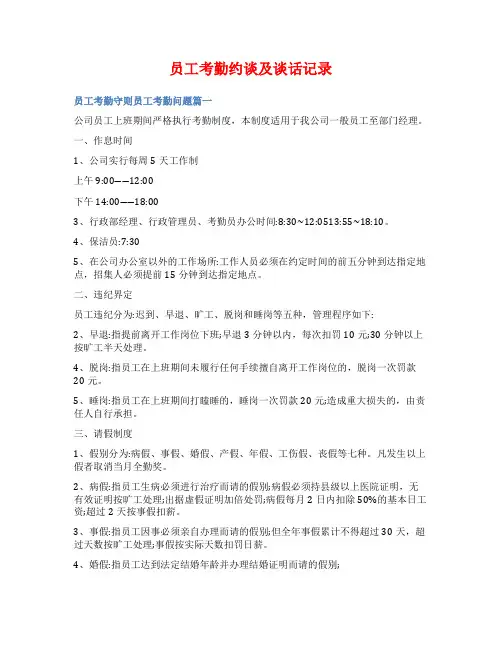 员工考勤约谈及谈话记录

员工考勤守则员工考勤问题篇一

公司员工上班期间严格执行考勤制度，本制度适用于我公司一般员工至部门经理。

一、作息时间

1、公司实行每周 5 天工作制

上午 9:00——12:00

下午 14:00——18:00

3、行政部经理、行政管理员、考勤员办公时间:8:30~12:0513:55~18:10。

4、保洁员:7:30

5、在公司办公室以外的工作场所:工作人员必须在约定时间的前五分钟到达指定地点，招集人必须提前 15 分钟到达指定地点。

二、违纪界定

员工违纪分为:迟到、早退、旷工、脱岗和睡岗等五种，管理程序如下:

2、早退:指提前离开工作岗位下班;早退 3 分钟以内，每次扣罚 10 元;30 分钟以上按旷工半天处理。

4、脱岗:指员工在上班期间未履行任何手续擅自离开工作岗位的，脱岗一次罚款 20 元。

5、睡岗:指员工在上班期间打瞌睡的，睡岗一次罚款 20 元;造成重大损失的，由责任人自行承担。

三、请假制度

1、假别分为:病假、事假、婚假、产假、年假、工伤假、丧假等七种。凡发生以上假者取消当月全勤奖。

2、病假:指员工生病必须进行治疗而请的假别;病假必须持县级以上医院证明，无有效证明按旷工处理;出据虚假证明加倍处罚;病假每月 2 日内扣除 50%的基本日工资;超过 2 天按事假扣薪。

3、事假:指员工因事必须亲自办理而请的假别;但全年事假累计不得超过 30 天，超过天数按旷工处理;事假按实际天数扣罚日薪。

4、婚假:指员工达到法定结婚年龄并办理结婚证明而请的假别;